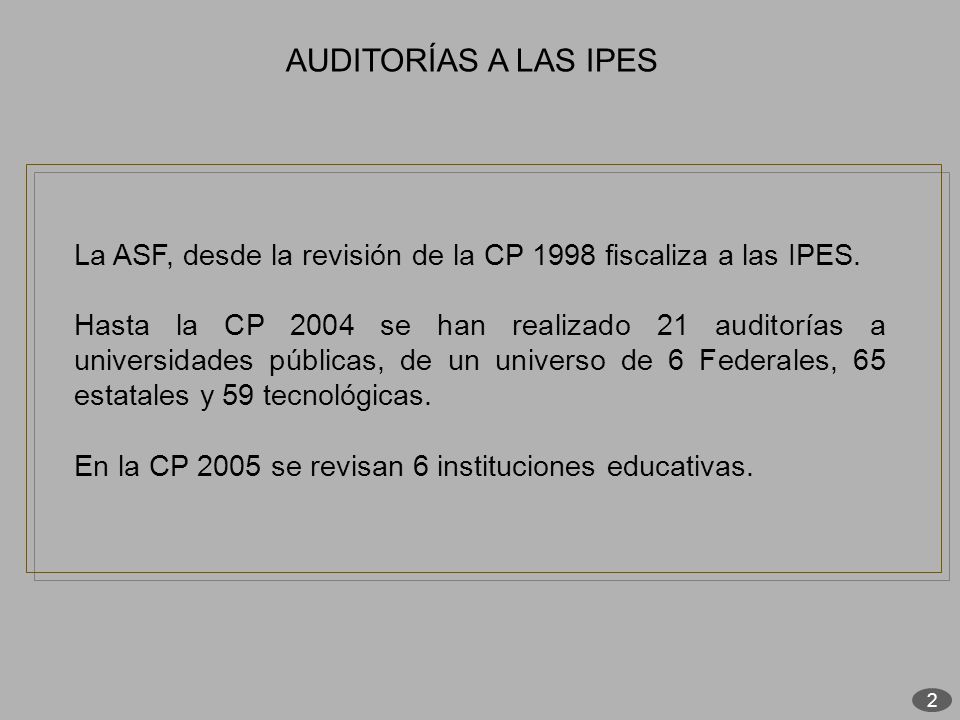 AUDITORÍAS A LAS IPES

La ASF, desde la revisión de la CP 1998 fiscaliza a las IPES.

Hasta la CP 2004 se han realizado 21 auditorías a universidades públicas, de un universo de 6 Federales, 65 estatales y 59 tecnológicas.

En la CP 2005 se revisan 6 instituciones educativas.

2